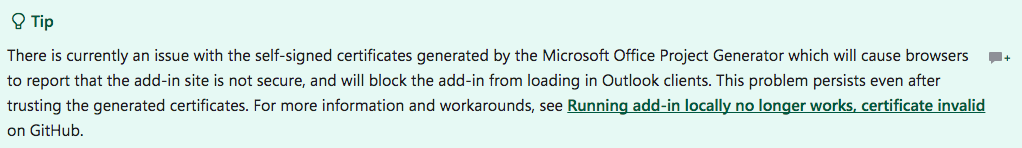 Tip

There is currently an issue with the self-signed certificates generated by the Microsoft Office Project Generator which will cause browsers to report that the add-in site is not secure, and will block the add-in from loading in Outlook clients. This problem persists even after trusting the generated certificates. For more information and workarounds, see Running add-in locally no longer works, certificate invalid on GitHub.